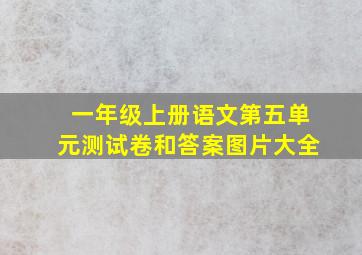 一年级上册语文第五单元测试卷和答案图片大全